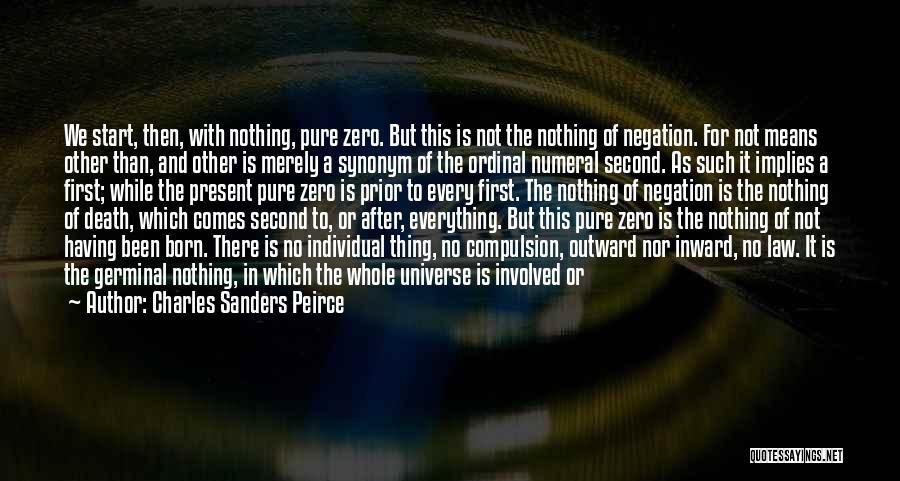 We start, then, with nothing, pure zero. But this is not the nothing of negation. For not means other than, and other is merely a synonym of the ordinal numeral second. As such it implies a first; while the present pure zero is prior to every first. The nothing of negation is the nothing of death, which comes second to, or after, everything. But this pure zero is the nothing of not having been born. There is no individual thing, no compulsion, outward nor inward, no law. It is the germinal nothing, in which the whole universe is involved or

— Author: Charles Sanders Peirce

QUOTESSAYINGS.NET